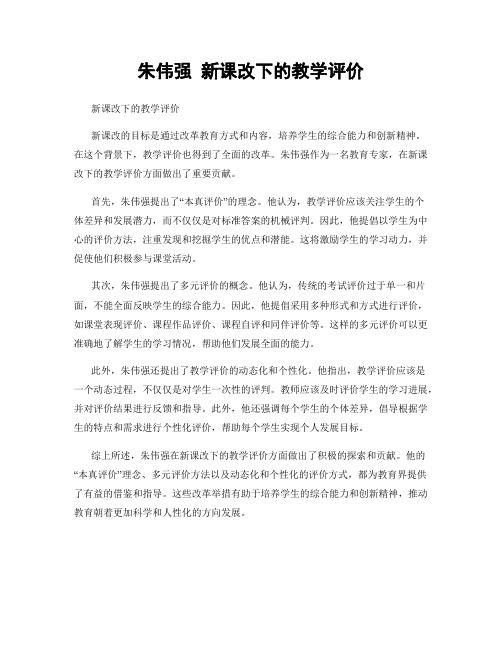 朱伟强 新课改下的教学评价

新课改下的教学评价

新课改的目标是通过改革教育方式和内容，培养学生的综合能力和创新精神。在这个背景下，教学评价也得到了全面的改革。朱伟强作为一名教育专家，在新课改下的教学评价方面做出了重要贡献。

首先，朱伟强提出了“本真评价”的理念。他认为，教学评价应该关注学生的个体差异和发展潜力，而不仅仅是对标准答案的机械评判。因此，他提倡以学生为中心的评价方法，注重发现和挖掘学生的优点和潜能。这将激励学生的学习动力，并促使他们积极参与课堂活动。

其次，朱伟强提出了多元评价的概念。他认为，传统的考试评价过于单一和片面，不能全面反映学生的综合能力。因此，他提倡采用多种形式和方式进行评价，如课堂表现评价、课程作品评价、课程自评和同伴评价等。这样的多元评价可以更准确地了解学生的学习情况，帮助他们发展全面的能力。

此外，朱伟强还提出了教学评价的动态化和个性化。他指出，教学评价应该是一个动态过程，不仅仅是对学生一次性的评判。教师应该及时评价学生的学习进展，并对评价结果进行反馈和指导。此外，他还强调每个学生的个体差异，倡导根据学生的特点和需求进行个性化评价，帮助每个学生实现个人发展目标。

综上所述，朱伟强在新课改下的教学评价方面做出了积极的探索和贡献。他的“本真评价”理念、多元评价方法以及动态化和个性化的评价方式，都为教育界提供了有益的借鉴和指导。这些改革举措有助于培养学生的综合能力和创新精神，推动教育朝着更加科学和人性化的方向发展。